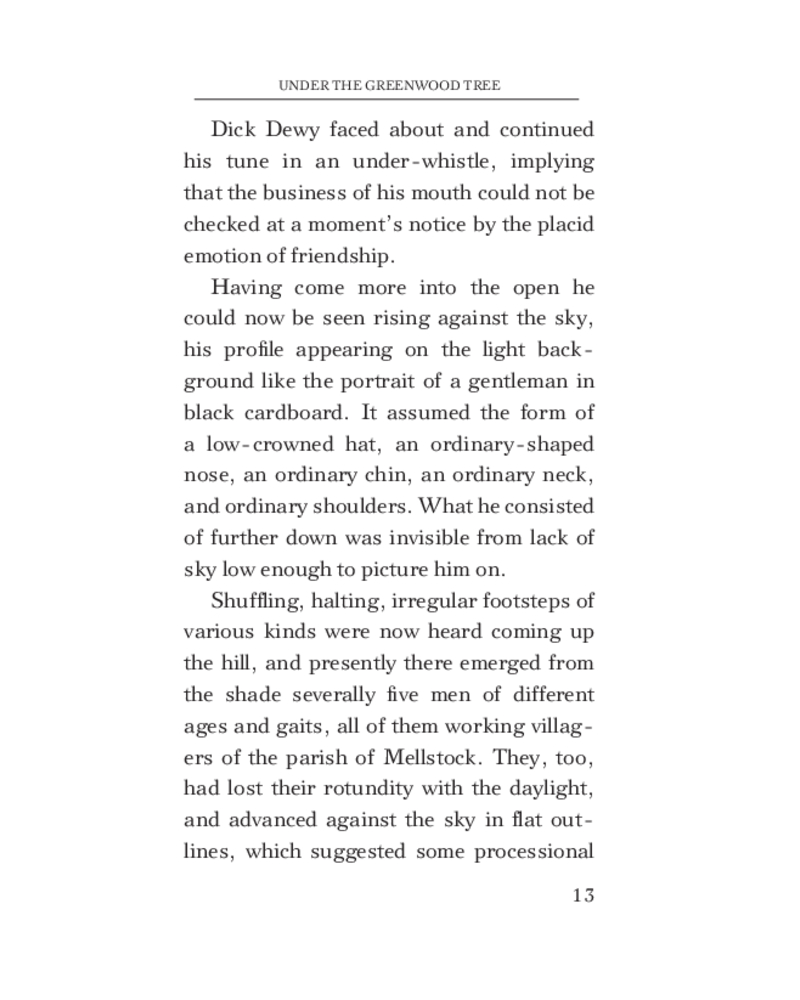 UNDER THE GREENWOOD TREE

Dick Dewy faced about and continued his tune in an under-whistle, implying that the business of his mouth could not be checked at a moment's notice by the placid emotion of friendship.

Having come more into the open he could now be seen rising against the sky, his profile appearing on the light background like the portrait of a gentleman in black cardboard. It assumed the form of a low-crowned hat, an ordinary-shaped nose, an ordinary chin, an ordinary neck, and ordinary shoulders. What he consisted of further down was invisible from lack of sky low enough to picture him on.

Shuffling, halting, irregular footsteps of various kinds were now heard coming up the hill, and presently there emerged from the shade severally five men of different ages and gaits, all of them working villagers of the parish of Mellstock. They, too, had lost their rotundity with the daylight, and advanced against the sky in flat outlines, which suggested some processional

13